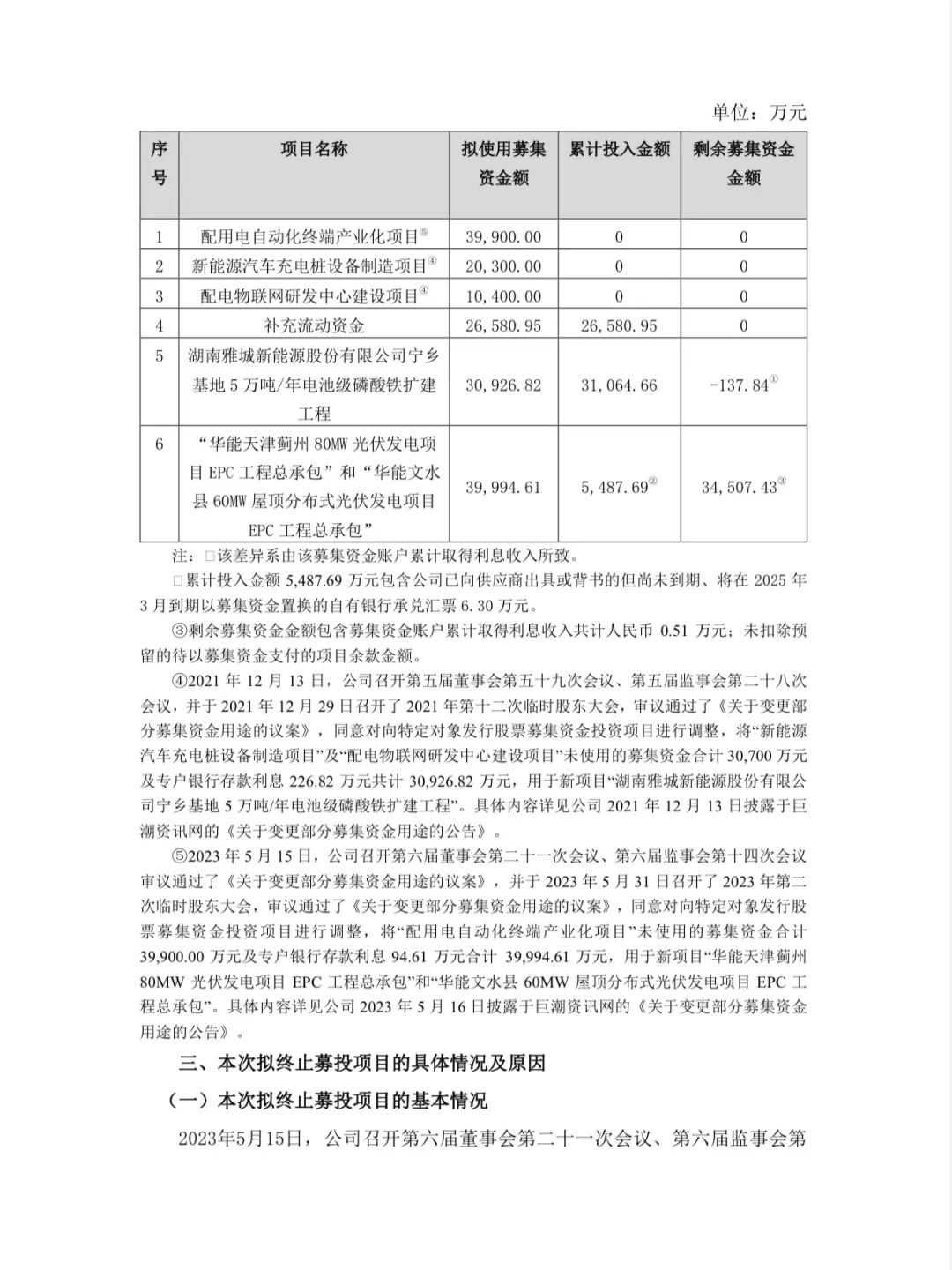 单位：万元

| 序号 | 项目名称 | 拟使用募集资金额 | 累计投入金额 | 剩余募集资金金额 |
|---|---|---|---|---|
| 1 | 配用电自动化终端产业化项目⑤ | 39,900.00 | 0 | 0 |
| 2 | 新能源汽车充电桩设备制造项目④ | 20,300.00 | 0 | 0 |
| 3 | 配电物联网研发中心建设项目④ | 10,400.00 | 0 | 0 |
| 4 | 补充流动资金 | 26,580.95 | 26,580.95 | 0 |
| 5 | 湖南雅城新能源股份有限公司宁乡基地 5 万吨/年电池级磷酸铁扩建工程 | 30,926.82 | 31,064.66 | -137.84① |
| 6 | “华能天津蓟州 80MW 光伏发电项目 EPC 工程总承包”和“华能文水县 60MW 屋顶分布式光伏发电项目 EPC 工程总承包” | 39,994.61 | 5,487.69② | 34,507.43③ |

注：□该差异系由该募集资金账户累计取得利息收入所致。

□累计投入金额 5,487.69 万元包含公司已向供应商出具或背书的但尚未到期、将在 2025 年 3 月到期以募集资金置换的自有银行承兑汇票 6.30 万元。

③剩余募集资金金额包含募集资金账户累计取得利息收入共计人民币 0.51 万元；未扣除预留的待以募集资金支付的项目余款金额。

④2021 年 12 月 13 日，公司召开第五届董事会第五十九次会议、第五届监事会第二十八次会议，并于 2021 年 12 月 29 日召开了 2021 年第十二次临时股东大会，审议通过了《关于变更部分募集资金用途的议案》，同意对向特定对象发行股票募集资金投资项目进行调整，将“新能源汽车充电桩设备制造项目”及“配电物联网研发中心建设项目”未使用的募集资金合计 30,700 万元及专户银行存款利息 226.82 万元共计 30,926.82 万元，用于新项目“湖南雅城新能源股份有限公司宁乡基地 5 万吨/年电池级磷酸铁扩建工程”。具体内容详见公司 2021 年 12 月 13 日披露于巨潮资讯网的《关于变更部分募集资金用途的公告》。

⑤2023 年 5 月 15 日，公司召开第六届董事会第二十一次会议、第六届监事会第十四次会议审议通过了《关于变更部分募集资金用途的议案》，并于 2023 年 5 月 31 日召开了 2023 年第二次临时股东大会，审议通过了《关于变更部分募集资金用途的议案》，同意对向特定对象发行股票募集资金投资项目进行调整，将“配用电自动化终端产业化项目”未使用的募集资金合计 39,900.00 万元及专户银行存款利息 94.61 万元合计 39,994.61 万元，用于新项目“华能天津蓟州 80MW 光伏发电项目 EPC 工程总承包”和“华能文水县 60MW 屋顶分布式光伏发电项目 EPC 工程总承包”。具体内容详见公司 2023 年 5 月 16 日披露于巨潮资讯网的《关于变更部分募集资金用途的公告》。

三、本次拟终止募投项目的具体情况及原因

（一）本次拟终止募投项目的基本情况

2023年5月15日，公司召开第六届董事会第二十一次会议、第六届监事会第